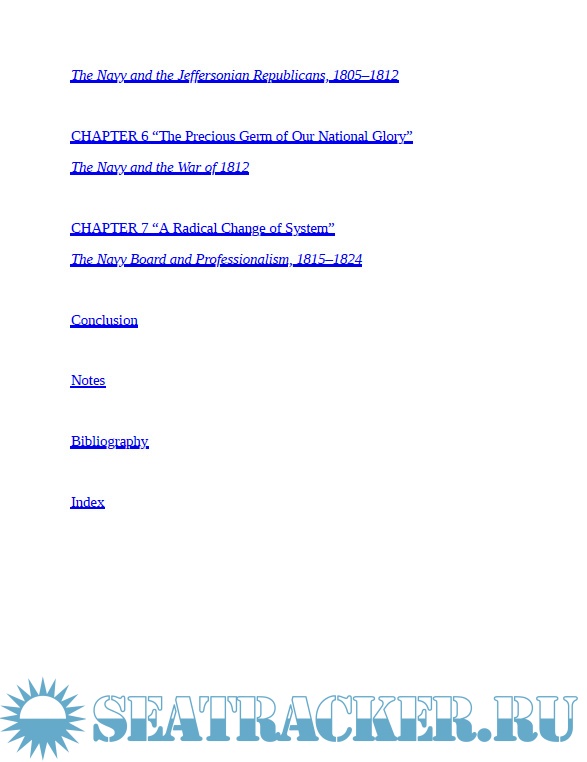 The Navy and the Jeffersonian Republicans, 1805–1812

CHAPTER 6 "The Precious Germ of Our National Glory"

The Navy and the War of 1812

CHAPTER 7 "A Radical Change of System"

The Navy Board and Professionalism, 1815–1824

Conclusion

Notes

Bibliography

Index

SEATRACKER.RU